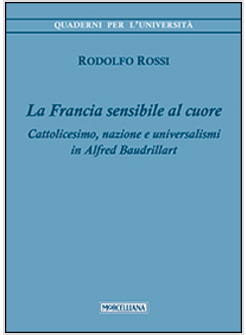 QUADERNI PER L'UNIVERSITÀ

RODOLFO ROSSI

La Francia sensibile al cuore

Cattolicesimo, nazione e universalismi in Alfred Baudrillart

MORCELLIANA